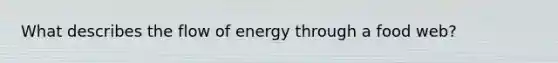 What describes the flow of energy through a food web?